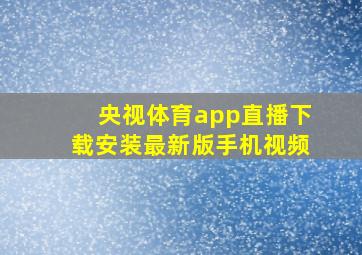 央视体育app直播下载安装最新版手机视频